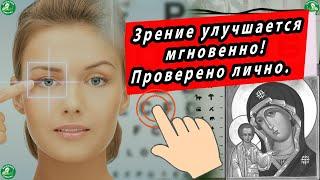 Зрение улучшается мгновенно! Проверено лично.